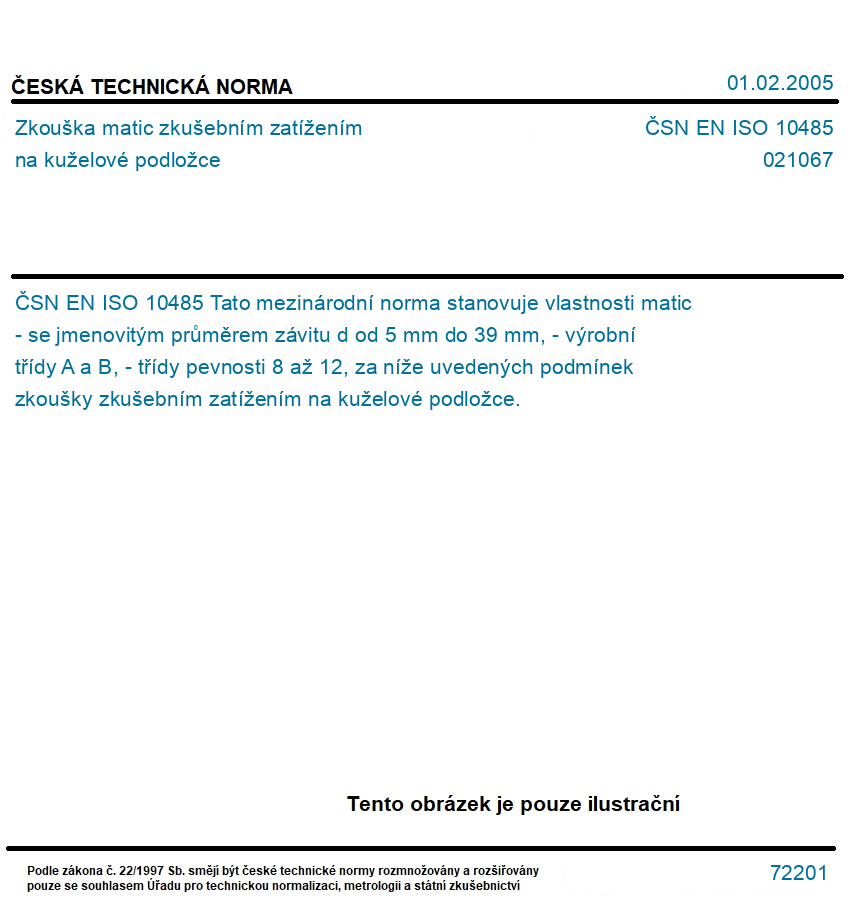 ČESKÁ TECHNICKÁ NORMA

01.02.2005

Zkouška matic zkušebním zatížením na kuželové podložce

ČSN EN ISO 10485
021067

ČSN EN ISO 10485 Tato mezinárodní norma stanovuje vlastnosti matic - se jmenovitým průměrem závitu d od 5 mm do 39 mm, - výrobní třídy A a B, - třídy pevnosti 8 až 12, za níže uvedených podmínek zkoušky zkušebním zatížením na kuželové podložce.

Tento obrázek je pouze ilustrační

Podle zákona č. 22/1997 Sb. smějí být české technické normy rozmnožovány a rozšiřovány pouze se souhlasem Úřadu pro technickou normalizaci, metrologii a státní zkušebnictví

72201